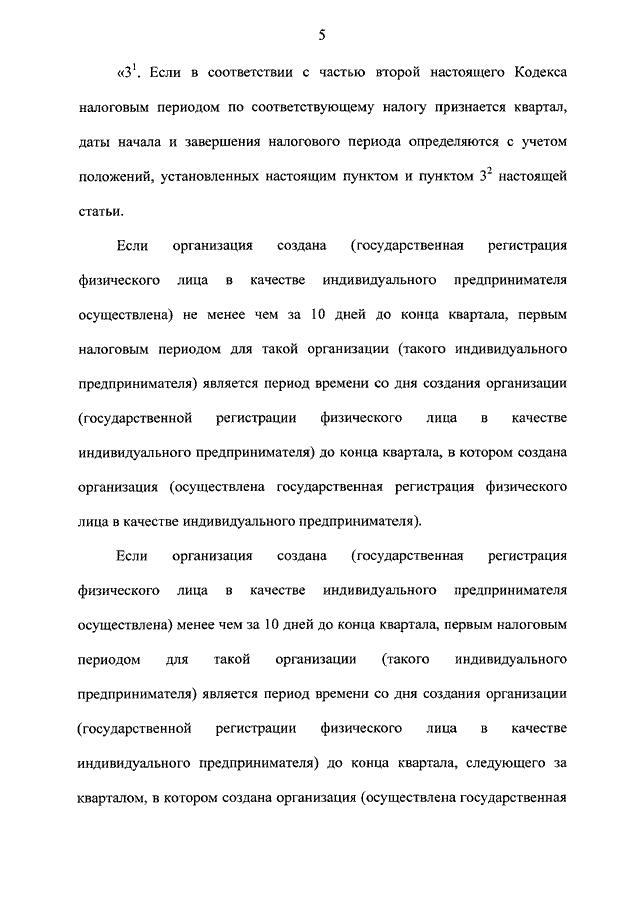 5

«$3^1$. Если в соответствии с частью второй настоящего Кодекса налоговым периодом по соответствующему налогу признается квартал, даты начала и завершения налогового периода определяются с учетом положений, установленных настоящим пунктом и пунктом $3^2$ настоящей статьи.

Если организация создана (государственная регистрация физического лица в качестве индивидуального предпринимателя осуществлена) не менее чем за 10 дней до конца квартала, первым налоговым периодом для такой организации (такого индивидуального предпринимателя) является период времени со дня создания организации (государственной регистрации физического лица в качестве индивидуального предпринимателя) до конца квартала, в котором создана организация (осуществлена государственная регистрация физического лица в качестве индивидуального предпринимателя).

Если организация создана (государственная регистрация физического лица в качестве индивидуального предпринимателя осуществлена) менее чем за 10 дней до конца квартала, первым налоговым периодом для такой организации (такого индивидуального предпринимателя) является период времени со дня создания организации (государственной регистрации физического лица в качестве индивидуального предпринимателя) до конца квартала, следующего за кварталом, в котором создана организация (осуществлена государственная